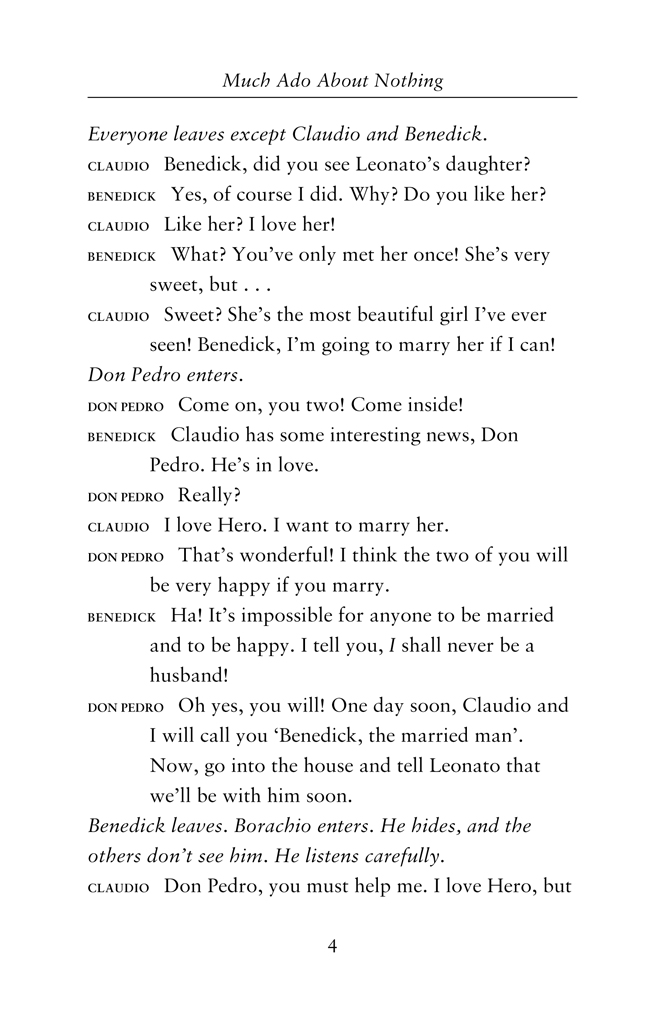 Much Ado About Nothing

Everyone leaves except Claudio and Benedick.

CLAUDIO Benedick, did you see Leonato's daughter?

BENEDICK Yes, of course I did. Why? Do you like her?

CLAUDIO Like her? I love her!

BENEDICK What? You've only met her once! She's very sweet, but . . .

CLAUDIO Sweet? She's the most beautiful girl I've ever seen! Benedick, I'm going to marry her if I can!

Don Pedro enters.

DON PEDRO Come on, you two! Come inside!

BENEDICK Claudio has some interesting news, Don Pedro. He's in love.

DON PEDRO Really?

CLAUDIO I love Hero. I want to marry her.

DON PEDRO That's wonderful! I think the two of you will be very happy if you marry.

BENEDICK Ha! It's impossible for anyone to be married and to be happy. I tell you, I shall never be a husband!

DON PEDRO Oh yes, you will! One day soon, Claudio and I will call you 'Benedick, the married man'. Now, go into the house and tell Leonato that we'll be with him soon.

Benedick leaves. Borachio enters. He hides, and the others don't see him. He listens carefully.

CLAUDIO Don Pedro, you must help me. I love Hero, but

4